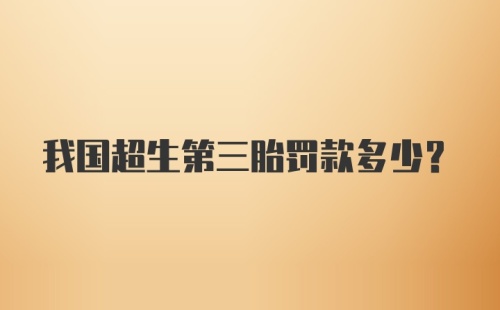 我国超生第三胎罚款多少?